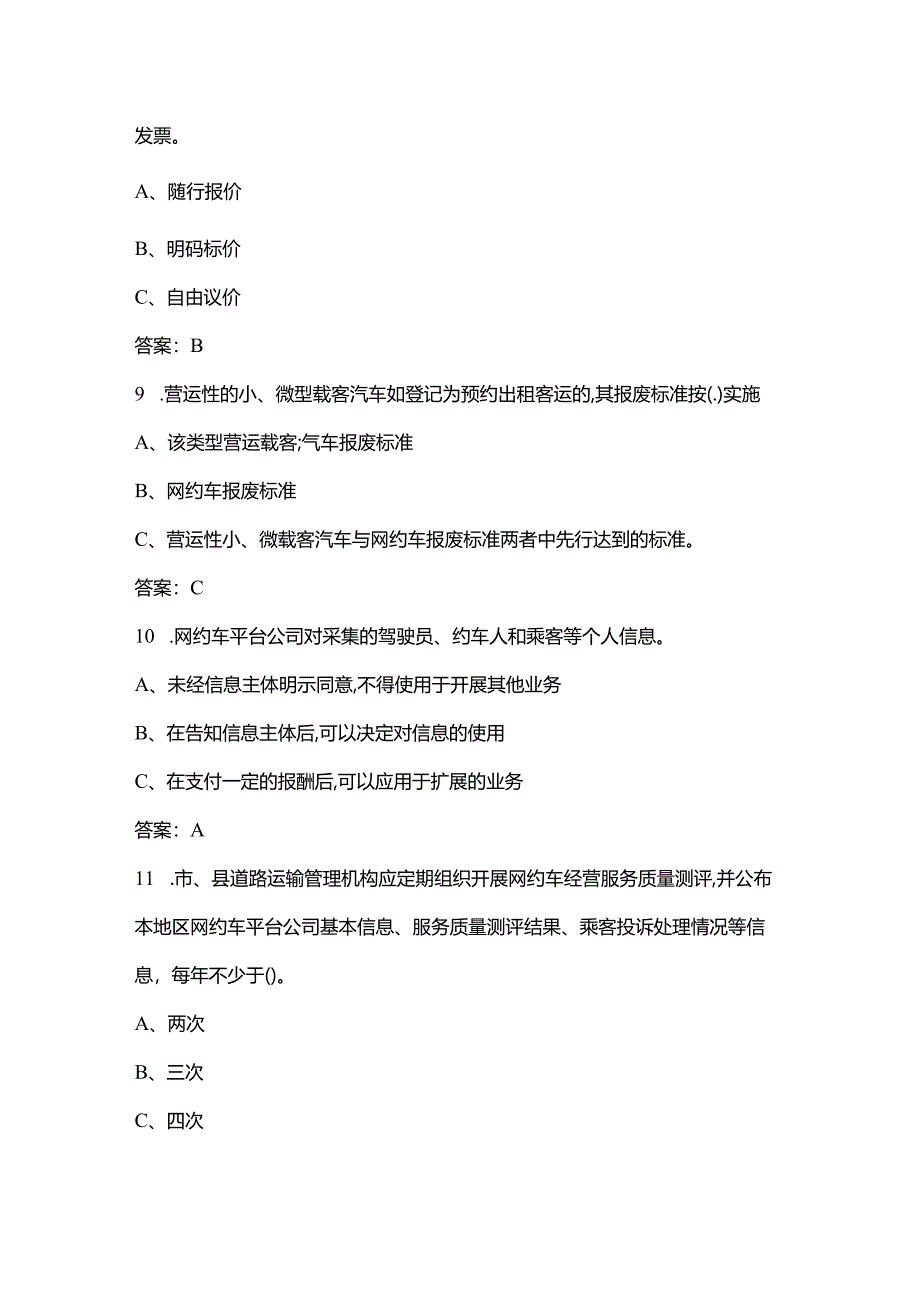 发票。

A、随行报价

B、明码标价

C、自由议价

答案：B

9 .营运性的小、微型载客汽车如登记为预约出租客运的,其报废标准按(.)实施

A、该类型营运载客;气车报废标准

B、网约车报废标准

C、营运性小、微载客汽车与网约车报废标准两者中先行达到的标准。

答案：C

10 .网约车平台公司对采集的驾驶员、约车人和乘客等个人信息。

A、未经信息主体明示同意,不得使用于开展其他业务

B、在告知信息主体后,可以决定对信息的使用

C、在支付一定的报酬后,可以应用于扩展的业务

答案：A

11 .市、县道路运输管理机构应定期组织开展网约车经营服务质量测评,并公布本地区网约车平台公司基本信息、服务质量测评结果、乘客投诉处理情况等信息，每年不少于()。

A、两次

B、三次

C、四次